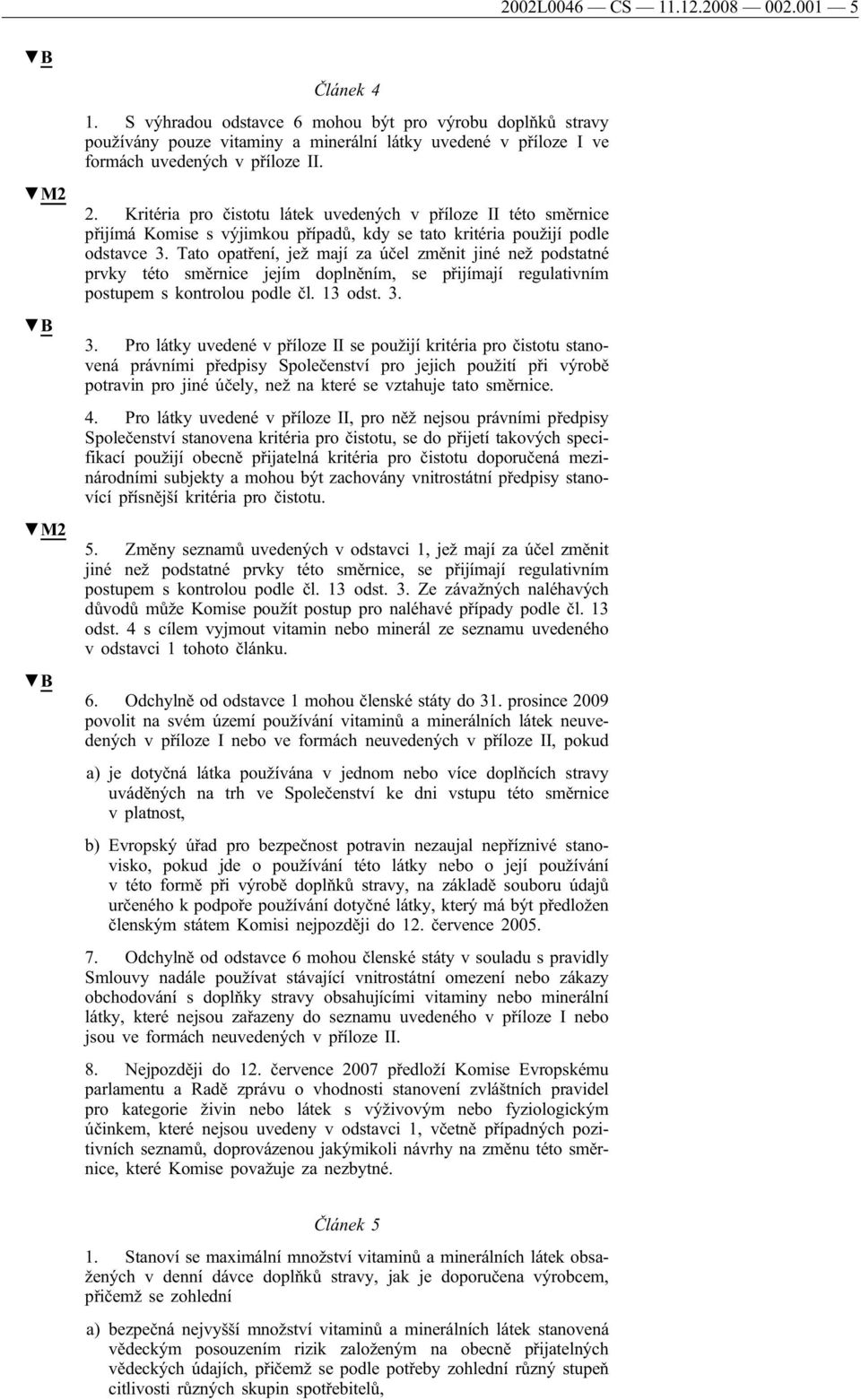 2002L0046 — CS — 11.12.2008 — 002.001 — 5

▼B

Článek 4

1. S výhradou odstavce 6 mohou být pro výrobu doplňků stravy používány pouze vitaminy a minerální látky uvedené v příloze I ve formách uvedených v příloze II.

▼M2

2. Kritéria pro čistotu látek uvedených v příloze II této směrnice přijímá Komise s výjimkou případů, kdy se tato kritéria použijí podle odstavce 3. Tato opatření, jež mají za účel změnit jiné než podstatné prvky této směrnice jejím doplněním, se přijímají regulativním postupem s kontrolou podle čl. 13 odst. 3.

▼B

3. Pro látky uvedené v příloze II se použijí kritéria pro čistotu stanovená právními předpisy Společenství pro jejich použití při výrobě potravin pro jiné účely, než na které se vztahuje tato směrnice.

4. Pro látky uvedené v příloze II, pro něž nejsou právními předpisy Společenství stanovena kritéria pro čistotu, se do přijetí takových specifikací použijí obecně přijatelná kritéria pro čistotu doporučená mezinárodními subjekty a mohou být zachovány vnitrostátní předpisy stanovící přísnější kritéria pro čistotu.

▼M2

5. Změny seznamů uvedených v odstavci 1, jež mají za účel změnit jiné než podstatné prvky této směrnice, se přijímají regulativním postupem s kontrolou podle čl. 13 odst. 3. Ze závažných naléhavých důvodů může Komise použít postup pro naléhavé případy podle čl. 13 odst. 4 s cílem vyjmout vitamin nebo minerál ze seznamu uvedeného v odstavci 1 tohoto článku.

▼B

6. Odchylně od odstavce 1 mohou členské státy do 31. prosince 2009 povolit na svém území používání vitaminů a minerálních látek neuvedených v příloze I nebo ve formách neuvedených v příloze II, pokud

a) je dotyčná látka používána v jednom nebo více doplňcích stravy uváděných na trh ve Společenství ke dni vstupu této směrnice v platnost,

b) Evropský úřad pro bezpečnost potravin nezaujal nepříznivé stanovisko, pokud jde o používání této látky nebo o její používání v této formě při výrobě doplňků stravy, na základě souboru údajů určeného k podpoře používání dotyčné látky, který má být předložen členským státem Komisi nejpozději do 12. července 2005.

7. Odchylně od odstavce 6 mohou členské státy v souladu s pravidly Smlouvy nadále používat stávající vnitrostátní omezení nebo zákazy obchodování s doplňky stravy obsahujícími vitaminy nebo minerální látky, které nejsou zařazeny do seznamu uvedeného v příloze I nebo jsou ve formách neuvedených v příloze II.

8. Nejpozději do 12. července 2007 předloží Komise Evropskému parlamentu a Radě zprávu o vhodnosti stanovení zvláštních pravidel pro kategorie živin nebo látek s výživovým nebo fyziologickým účinkem, které nejsou uvedeny v odstavci 1, včetně případných pozitivních seznamů, doprovázenou jakýmikoli návrhy na změnu této směrnice, které Komise považuje za nezbytné.

Článek 5

1. Stanoví se maximální množství vitaminů a minerálních látek obsažených v denní dávce doplňků stravy, jak je doporučena výrobcem, přičemž se zohlední

a) bezpečná nejvyšší množství vitaminů a minerálních látek stanovená vědeckým posouzením rizik založeným na obecně přijatelných vědeckých údajích, přičemž se podle potřeby zohlední různý stupeň citlivosti různých skupin spotřebitelů,